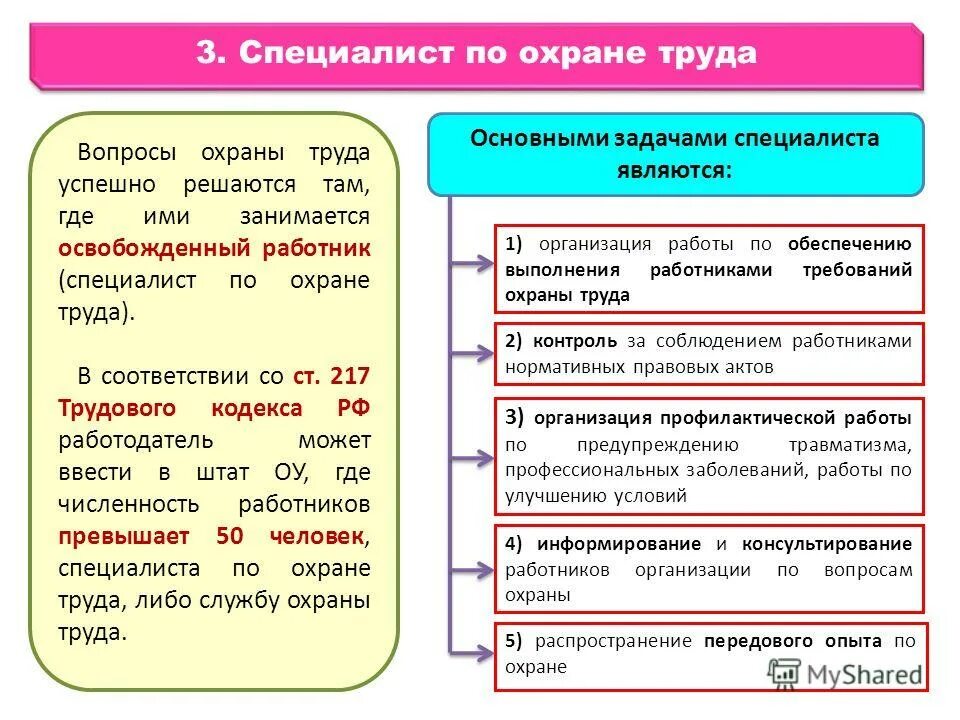 3. Специалист по охране труда

Вопросы охраны труда успешно решаются там, где ими занимается освобожденный работник (специалист по охране труда).

В соответствии со ст. 217 Трудового кодекса РФ работодатель может ввести в штат ОУ, где численность работников превышает 50 человек, специалиста по охране труда, либо службу охраны труда.

Основными задачами специалиста являются:

1) организация работы по обеспечению выполнения работниками требований охраны труда

2) контроль за соблюдением работниками нормативных правовых актов

3) организация профилактической работы по предупреждению травматизма, профессиональных заболеваний, работы по улучшению условий

4) информирование и консультирование работников организации по вопросам охраны

5) распространение передового опыта по охране

MyShared